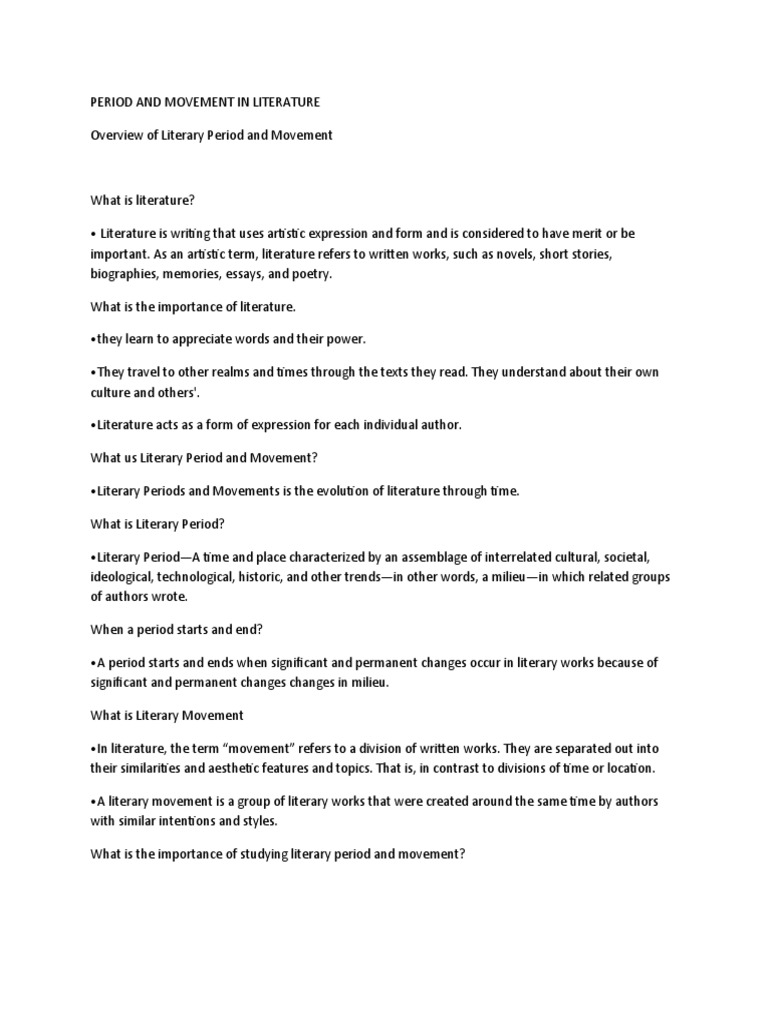 PERIOD AND MOVEMENT IN LITERATURE

Overview of Literary Period and Movement

What is literature?

• Literature is writing that uses artistic expression and form and is considered to have merit or be important. As an artistic term, literature refers to written works, such as novels, short stories, biographies, memories, essays, and poetry.

What is the importance of literature.

•they learn to appreciate words and their power.

•They travel to other realms and times through the texts they read. They understand about their own culture and others'.

•Literature acts as a form of expression for each individual author.

What us Literary Period and Movement?

•Literary Periods and Movements is the evolution of literature through time.

What is Literary Period?

•Literary Period—A time and place characterized by an assemblage of interrelated cultural, societal, ideological, technological, historic, and other trends—in other words, a milieu—in which related groups of authors wrote.

When a period starts and end?

•A period starts and ends when significant and permanent changes occur in literary works because of significant and permanent changes changes in milieu.

What is Literary Movement

•In literature, the term "movement" refers to a division of written works. They are separated out into their similarities and aesthetic features and topics. That is, in contrast to divisions of time or location.

•A literary movement is a group of literary works that were created around the same time by authors with similar intentions and styles.

What is the importance of studying literary period and movement?